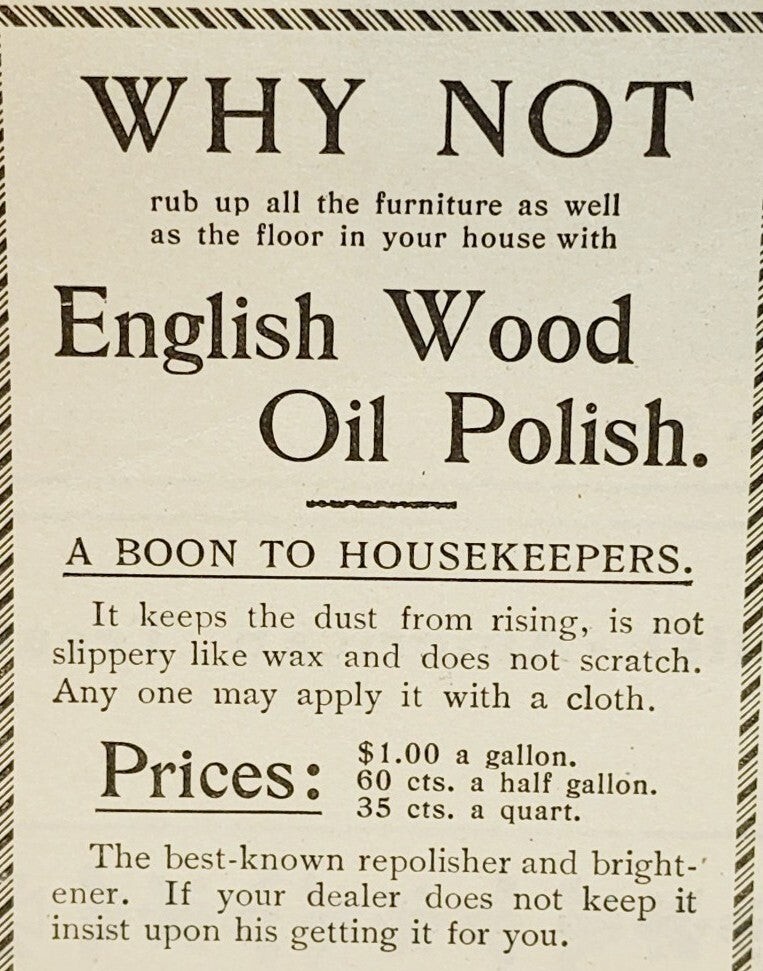 WHY NOT

rub up all the furniture as well as the floor in your house with

English Wood Oil Polish.

A BOON TO HOUSEKEEPERS.

It keeps the dust from rising, is not slippery like wax and does not scratch. Any one may apply it with a cloth.

Prices: $1.00 a gallon.
60 cts. a half gallon.
35 cts. a quart.

The best-known repolisher and brightener. If your dealer does not keep it insist upon his getting it for you.